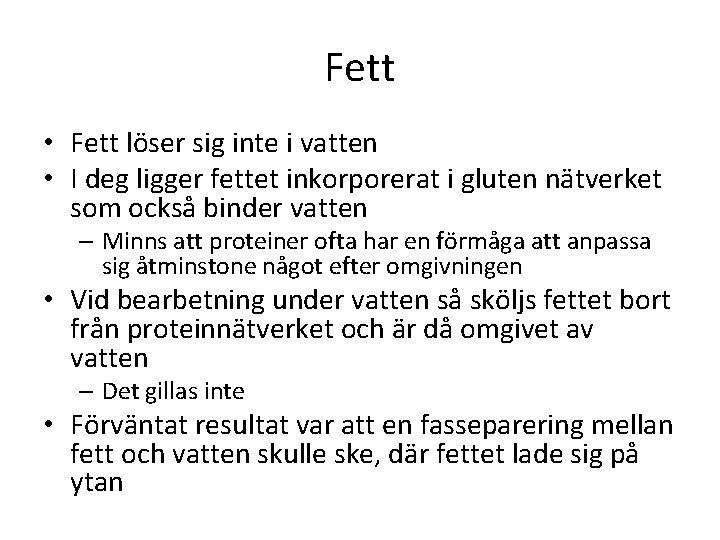 Fett

• Fett löser sig inte i vatten
• I deg ligger fettet inkorporerat i gluten nätverket som också binder vatten
– Minns att proteiner ofta har en förmåga att anpassa sig åtminstone något efter omgivningen
• Vid bearbetning under vatten så sköljs fettet bort från proteinnätverket och är då omgivet av vatten
– Det gillas inte
• Förväntat resultat var att en fasseparering mellan fett och vatten skulle ske, där fettet lade sig på ytan